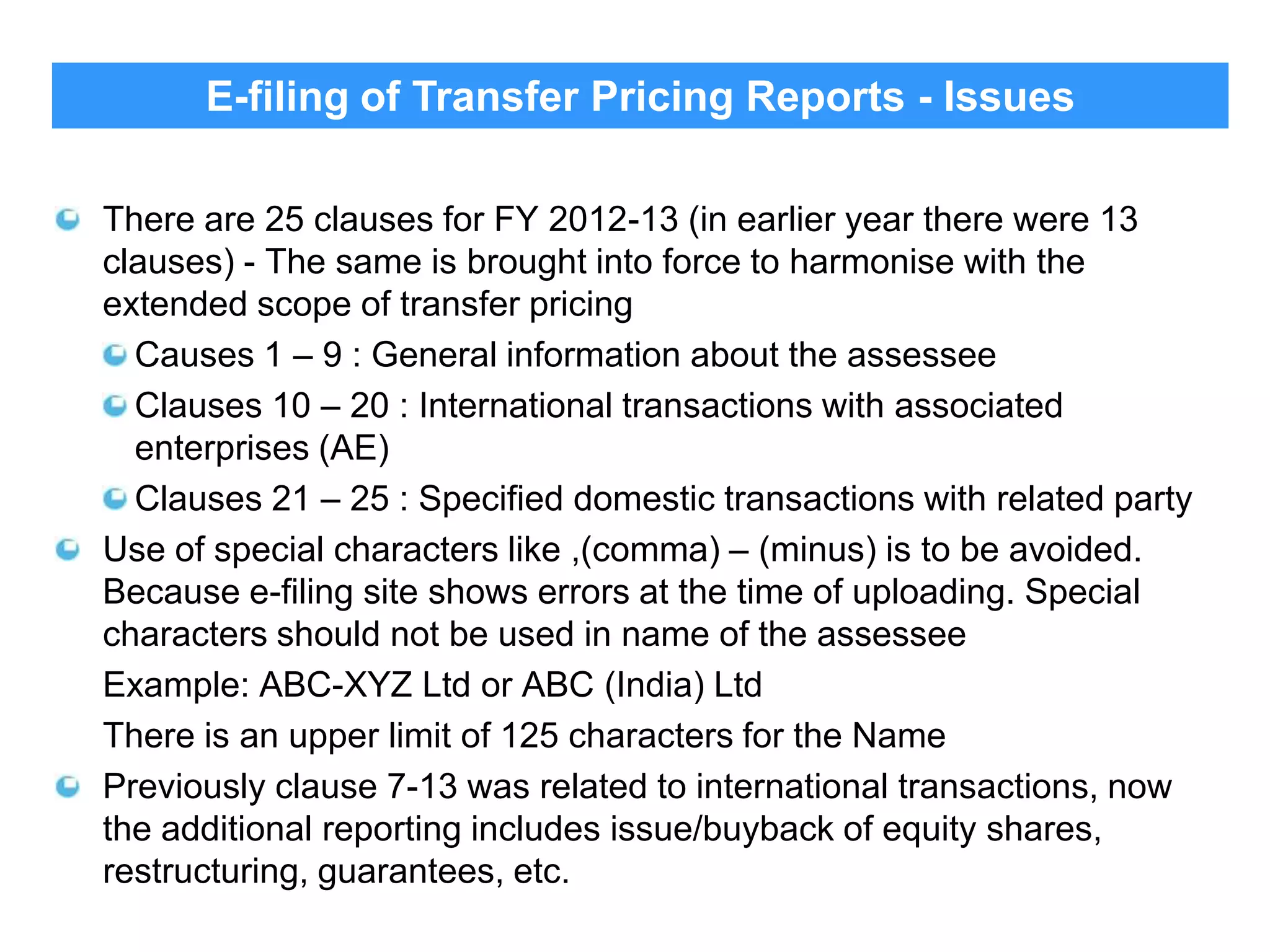 E-filing of Transfer Pricing Reports - Issues

There are 25 clauses for FY 2012-13 (in earlier year there were 13 clauses) - The same is brought into force to harmonise with the extended scope of transfer pricing

Causes 1 – 9 : General information about the assessee

Clauses 10 – 20 : International transactions with associated enterprises (AE)

Clauses 21 – 25 : Specified domestic transactions with related party

Use of special characters like ,(comma) – (minus) is to be avoided. Because e-filing site shows errors at the time of uploading. Special characters should not be used in name of the assessee

Example: ABC-XYZ Ltd or ABC (India) Ltd

There is an upper limit of 125 characters for the Name

Previously clause 7-13 was related to international transactions, now the additional reporting includes issue/buyback of equity shares, restructuring, guarantees, etc.